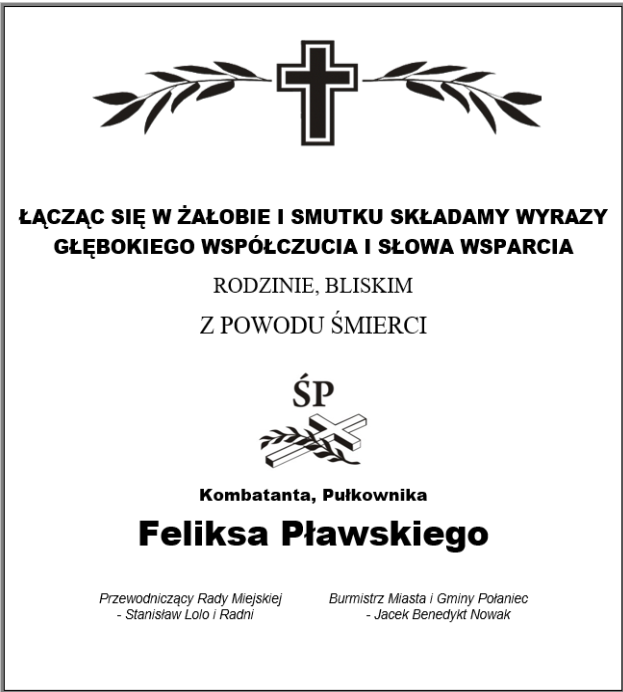 ŁĄCZĄC SIĘ W ŻAŁOBIE I SMUTKU SKŁADAMY WYRAZY GŁĘBOKIEGO WSPÓŁCZUCIA I SŁOWA WSPARCIA

RODZINIE, BLISKIM

Z POWODU ŚMIERCI

ŚP

Kombatanta, Pułkownika

Feliksa Pławskiego

Przewodniczący Rady Miejskiej
- Stanisław Lolo i Radni

Burmistrz Miasta i Gminy Połaniec
- Jacek Benedykt Nowak